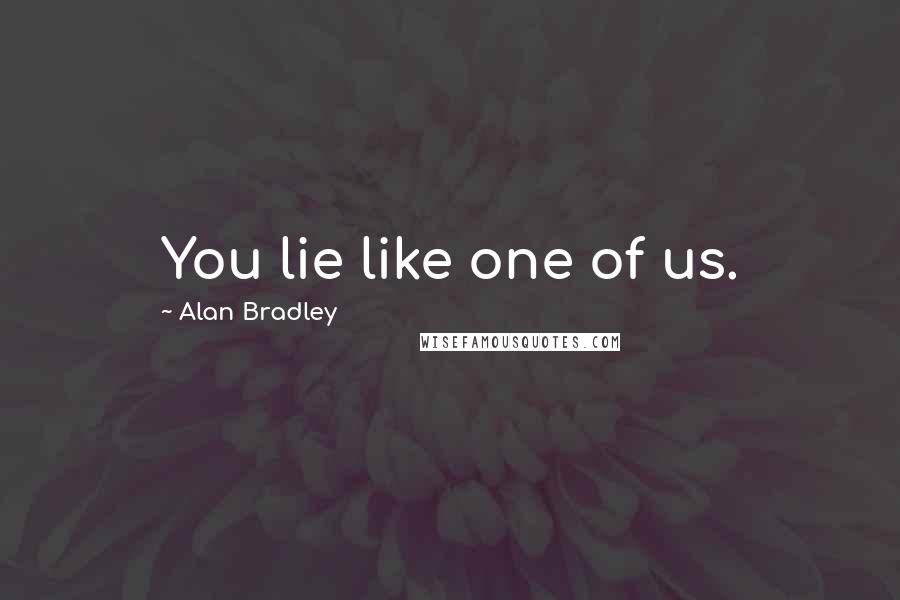 You lie like one of us.

~ Alan Bradley

WISEFAMOUSQUOTES.COM